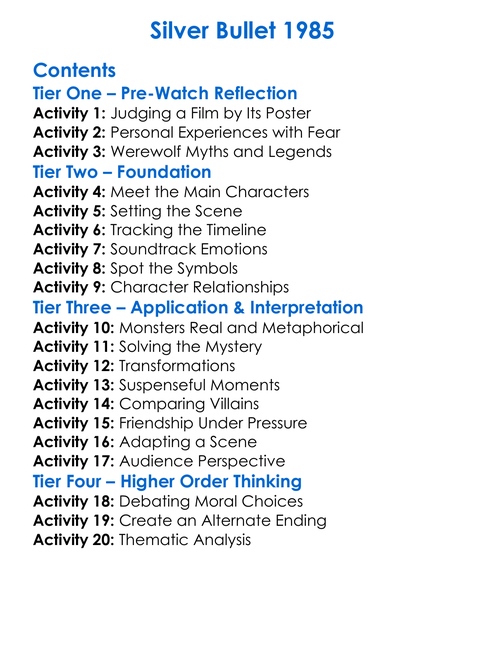 Silver Bullet 1985

Contents

Tier One – Pre-Watch Reflection

Activity 1: Judging a Film by Its Poster
Activity 2: Personal Experiences with Fear
Activity 3: Werewolf Myths and Legends

Tier Two – Foundation

Activity 4: Meet the Main Characters
Activity 5: Setting the Scene
Activity 6: Tracking the Timeline
Activity 7: Soundtrack Emotions
Activity 8: Spot the Symbols
Activity 9: Character Relationships

Tier Three – Application & Interpretation

Activity 10: Monsters Real and Metaphorical
Activity 11: Solving the Mystery
Activity 12: Transformations
Activity 13: Suspenseful Moments
Activity 14: Comparing Villains
Activity 15: Friendship Under Pressure
Activity 16: Adapting a Scene
Activity 17: Audience Perspective

Tier Four – Higher Order Thinking

Activity 18: Debating Moral Choices
Activity 19: Create an Alternate Ending
Activity 20: Thematic Analysis